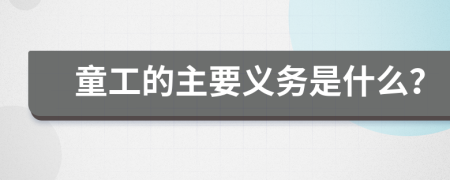 童工的主要义务是什么?